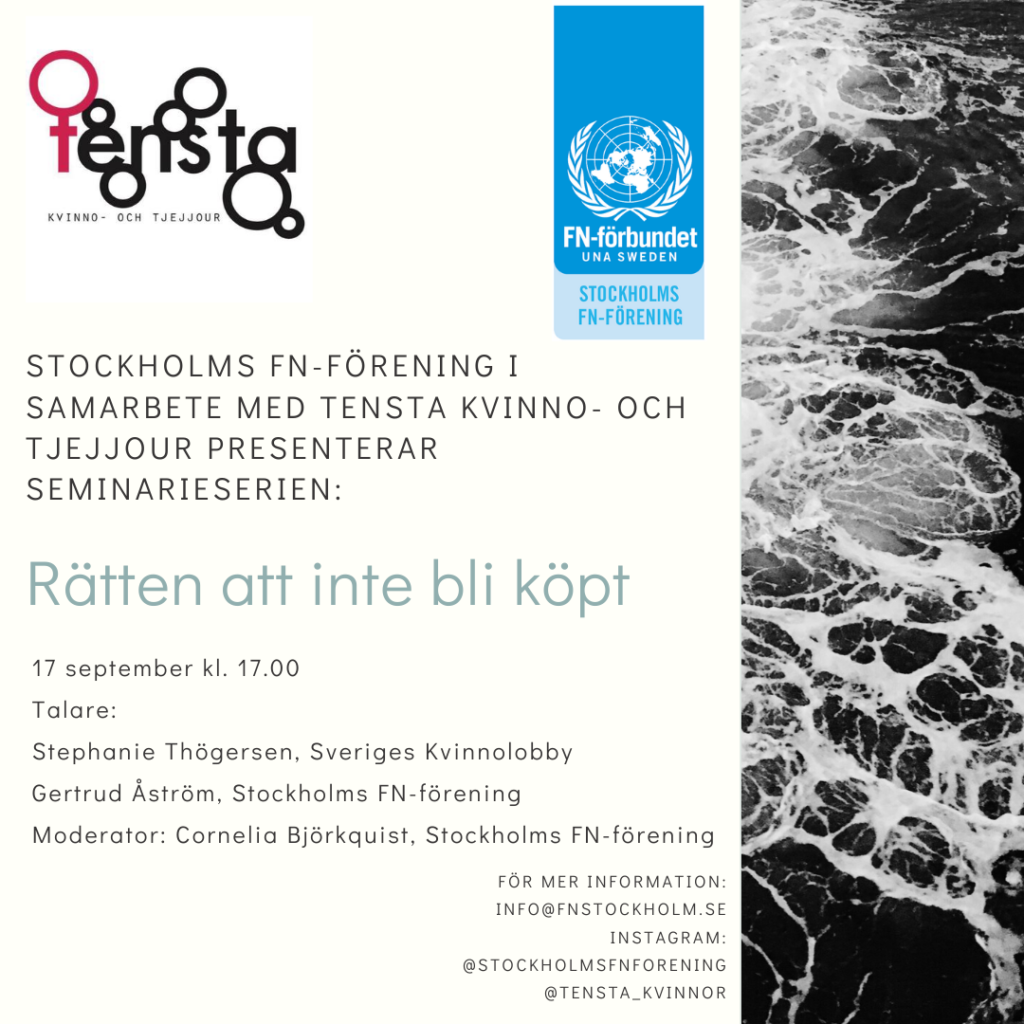 tensta
KVINNO- OCH TJEJJOUR

FN-förbundet
UNA SWEDEN
STOCKHOLMS FN-FÖRENING

STOCKHOLMS FN-FÖRENING I SAMARBETE MED TENSTA KVINNO- OCH TJEJJOUR PRESENTERAR SEMINARIESERIEN:

Rätten att inte bli köpt

17 september kl. 17.00

Talare:

Stephanie Thögersen, Sveriges Kvinnolobby

Gertrud Åström, Stockholms FN-förening

Moderator: Cornelia Björkquist, Stockholms FN-förening

FÖR MER INFORMATION:
INFO@FNSTOCKHOLM.SE
INSTAGRAM:
@STOCKHOLMSFNFORENING
@TENSTA_KVINNOR